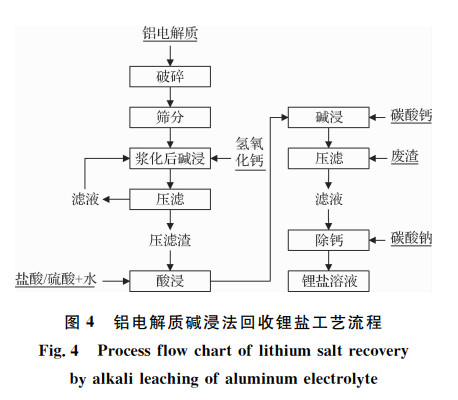 铝电解质

破碎

筛分

浆化后碱浸

氢氧化钙

滤液

压滤

压滤渣

盐酸/硫酸+水

酸浸

碱浸

碳酸钙

压滤

废渣

滤液

除钙

碳酸钠

锂盐溶液

图 4 铝电解质碱浸法回收锂盐工艺流程

Fig. 4 Process flow chart of lithium salt recovery by alkali leaching of aluminum electrolyte